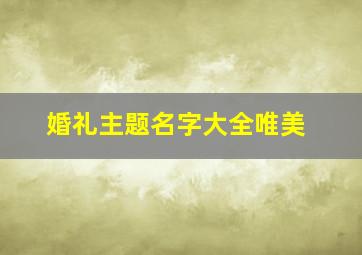 婚礼主题名字大全唯美